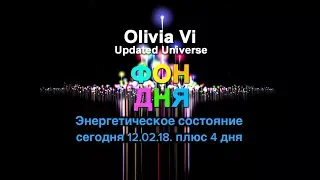 Olivia Vi
Updated Universe

ФОН
ДНЯ

Энергетическое состояние
сегодня 12.02.18. плюс 4 дня